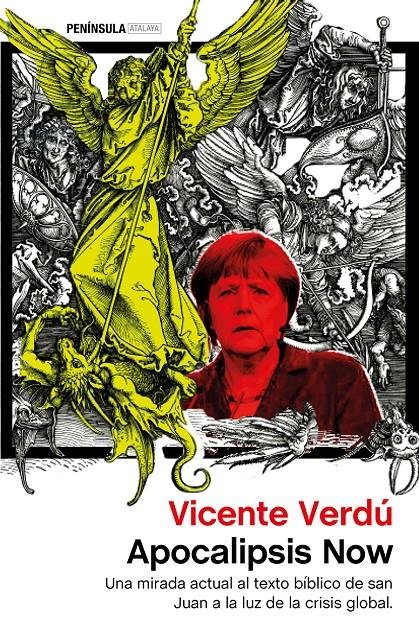 PENÍNSULA ATALAYA

Vicente Verdú

Apocalipsis Now

Una mirada actual al texto bíblico de san Juan a la luz de la crisis global.